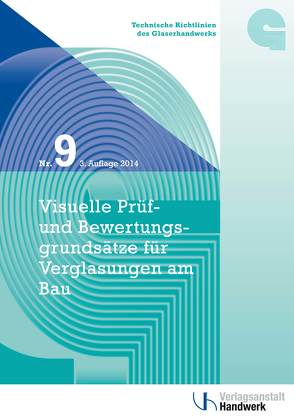 Technische Richtlinien des Glaserhandwerks

Nr. 9 3. Auflage 2014

Visuelle Prüf- und Bewertungsgrundsätze für Verglasungen am Bau

Verlagsanstalt Handwerk